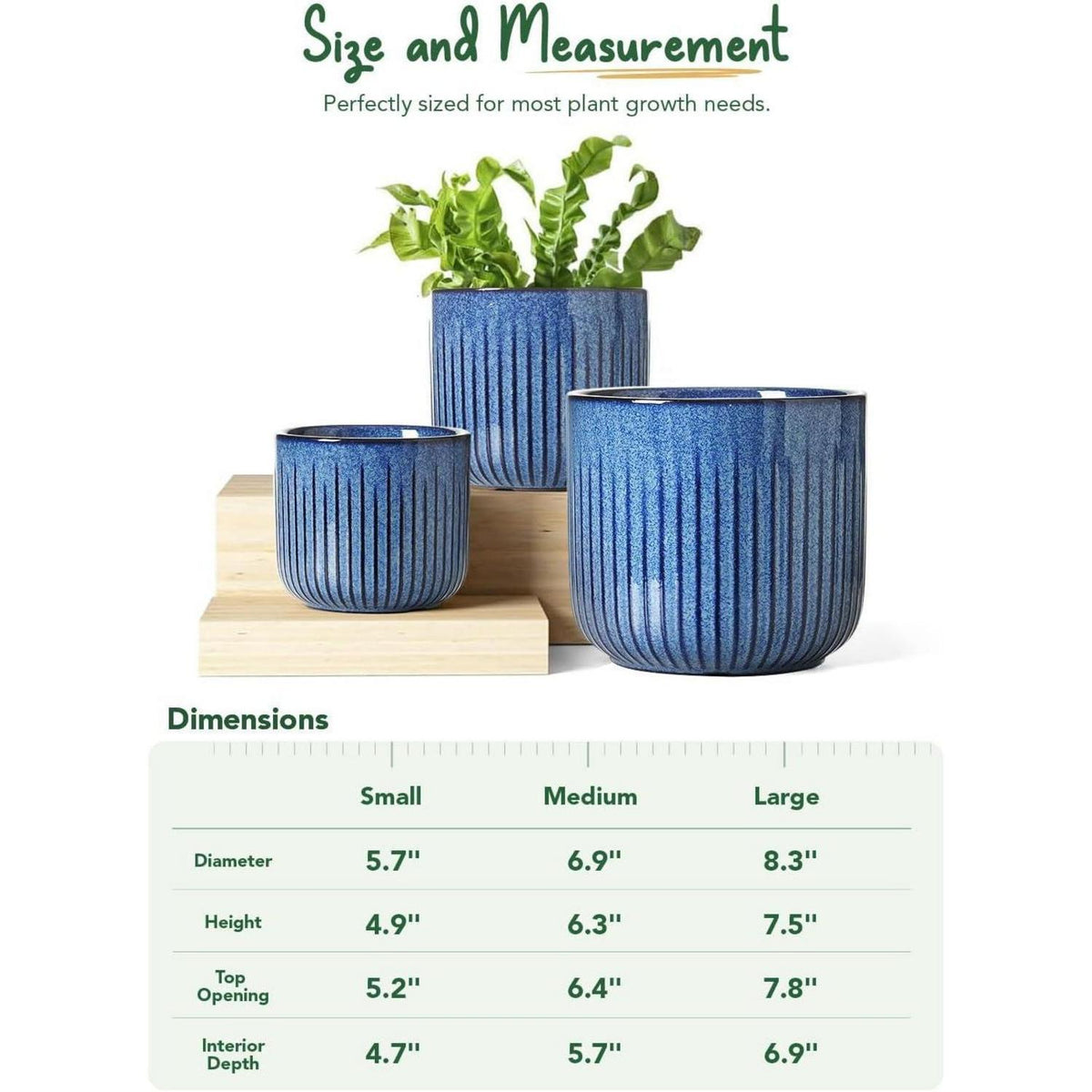 Size and Measurement

Perfectly sized for most plant growth needs.

Dimensions

| | Small | Medium | Large |
|---|---|---|---|
| Diameter | 5.7'' | 6.9'' | 8.3'' |
| Height | 4.9'' | 6.3'' | 7.5'' |
| Top Opening | 5.2'' | 6.4'' | 7.8'' |
| Interior Depth | 4.7'' | 5.7'' | 6.9'' |